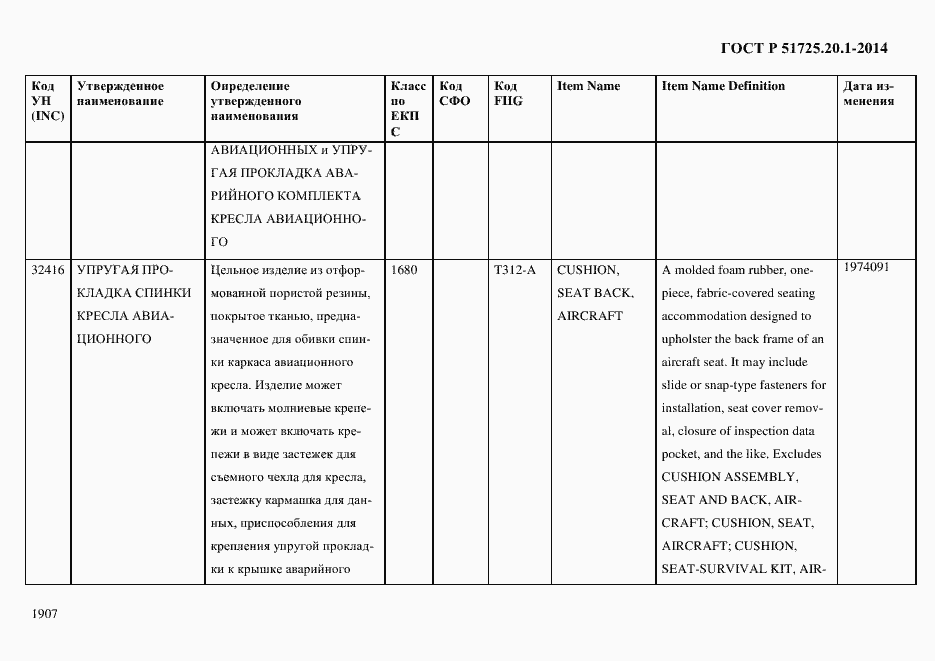 ГОСТ Р 51725.20.1-2014

| Код УН (INC) | Утвержденное наименование | Определение утвержденного наименования | Класс по ЕКПС | Код СФО | Код FIIG | Item Name | Item Name Definition | Дата изменения |
|---|---|---|---|---|---|---|---|---|
| | | АВИАЦИОННЫХ и УПРУГАЯ ПРОКЛАДКА АВАРИЙНОГО КОМПЛЕКТА КРЕСЛА АВИАЦИОННОГО | | | | | | |
| 32416 | УПРУГАЯ ПРОКЛАДКА СПИНКИ КРЕСЛА АВИАЦИОННОГО | Цельное изделие из отформованной пористой резины, покрытое тканью, предназначенное для обивки спинки каркаса авиационного кресла. Изделие может включать молниевые крепежи и может включать крепежи в виде застежек для съемного чехла для кресла, застежку кармашка для данных, приспособления для крепления упругой прокладки к крышке аварийного | 1680 | | T312-A | CUSHION, SEAT BACK, AIRCRAFT | A molded foam rubber, one-piece, fabric-covered seating accommodation designed to upholster the back frame of an aircraft seat. It may include slide or snap-type fasteners for installation, seat cover removal, closure of inspection data pocket, and the like. Excludes CUSHION ASSEMBLY, SEAT AND BACK, AIRCRAFT; CUSHION, SEAT, AIRCRAFT; CUSHION, SEAT-SURVIVAL KIT, AIR- | 1974091 |

1907